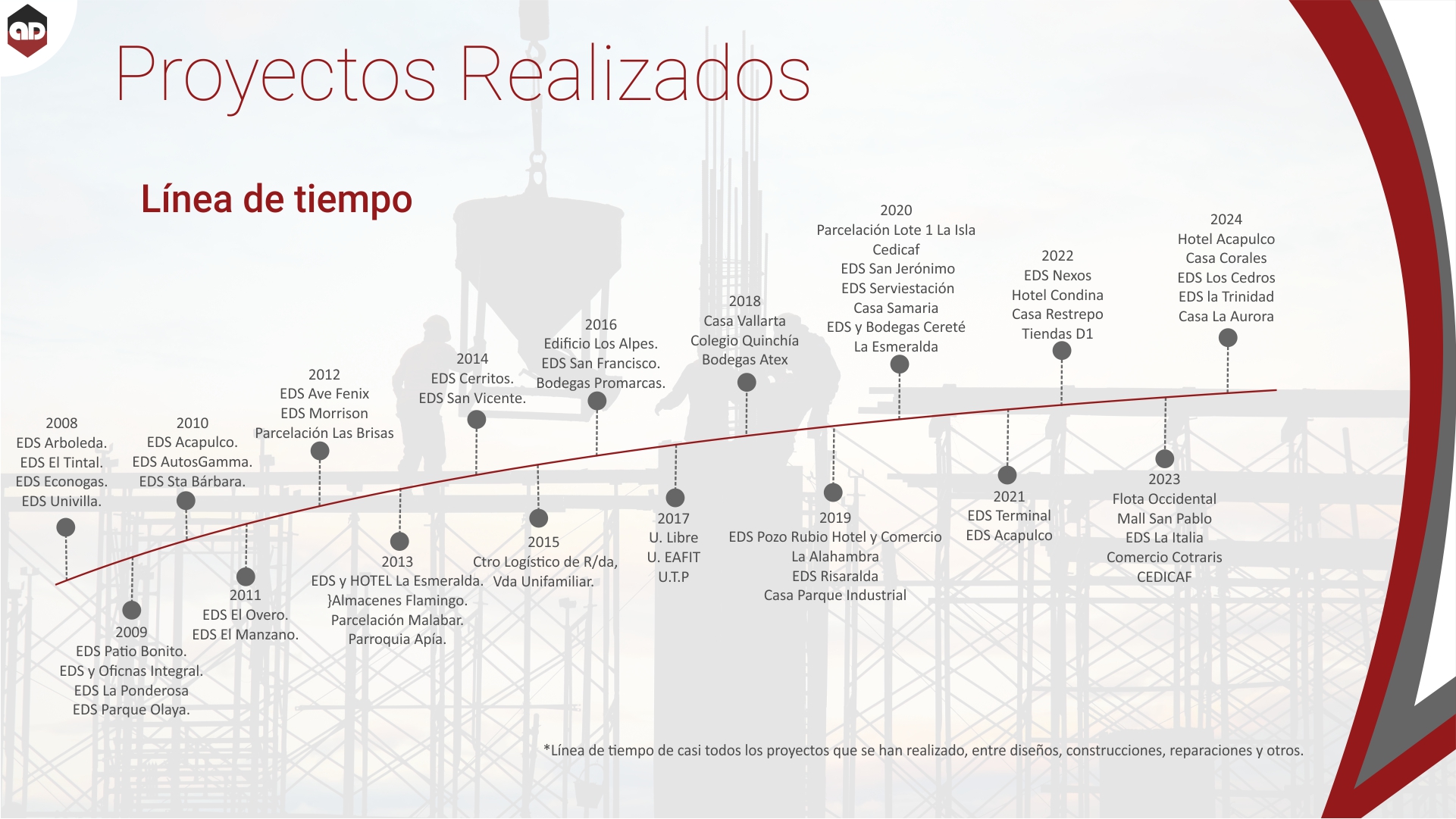 Proyectos Realizados

Línea de tiempo

2008
EDS Arboleda.
EDS El Tintal.
EDS Econogas.
EDS Univilla.

2009
EDS Patio Bonito.
EDS y Oficnas Integral.
EDS La Ponderosa
EDS Parque Olaya.

2010
EDS Acapulco.
EDS AutosGamma.
EDS Sta Bárbara.

2011
EDS El Overo.
EDS El Manzano.

2012
EDS Ave Fenix
EDS Morrison
Parcelación Las Brisas

2013
EDS y HOTEL La Esmeralda.
}Almacenes Flamingo.
Parcelación Malabar.
Parroquia Apía.

2014
EDS Cerritos.
EDS San Vicente.

2015
Ctro Logístico de R/da,
Vda Unifamiliar.

2016
Edificio Los Alpes.
EDS San Francisco.
Bodegas Promarcas.

2017
U. Libre
U. EAFIT
U.T.P

2018
Casa Vallarta
Colegio Quinchía
Bodegas Atex

2019
EDS Pozo Rubio Hotel y Comercio
La Alahambra
EDS Risaralda
Casa Parque Industrial

2020
Parcelación Lote 1 La Isla
Cedicaf
EDS San Jerónimo
EDS Serviestación
Casa Samaria
EDS y Bodegas Cereté
La Esmeralda

2021
EDS Terminal
EDS Acapulco

2022
EDS Nexos
Hotel Condina
Casa Restrepo
Tiendas D1

2023
Flota Occidental
Mall San Pablo
EDS La Italia
Comercio Cotraris
CEDICAF

2024
Hotel Acapulco
Casa Corales
EDS Los Cedros
EDS la Trinidad
Casa La Aurora

*Línea de tiempo de casi todos los proyectos que se han realizado, entre diseños, construcciones, reparaciones y otros.